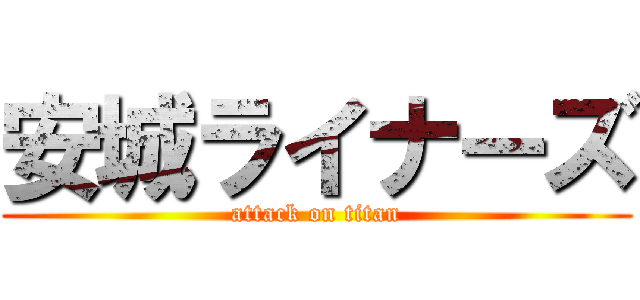 安城ライナーズ
attack on titan